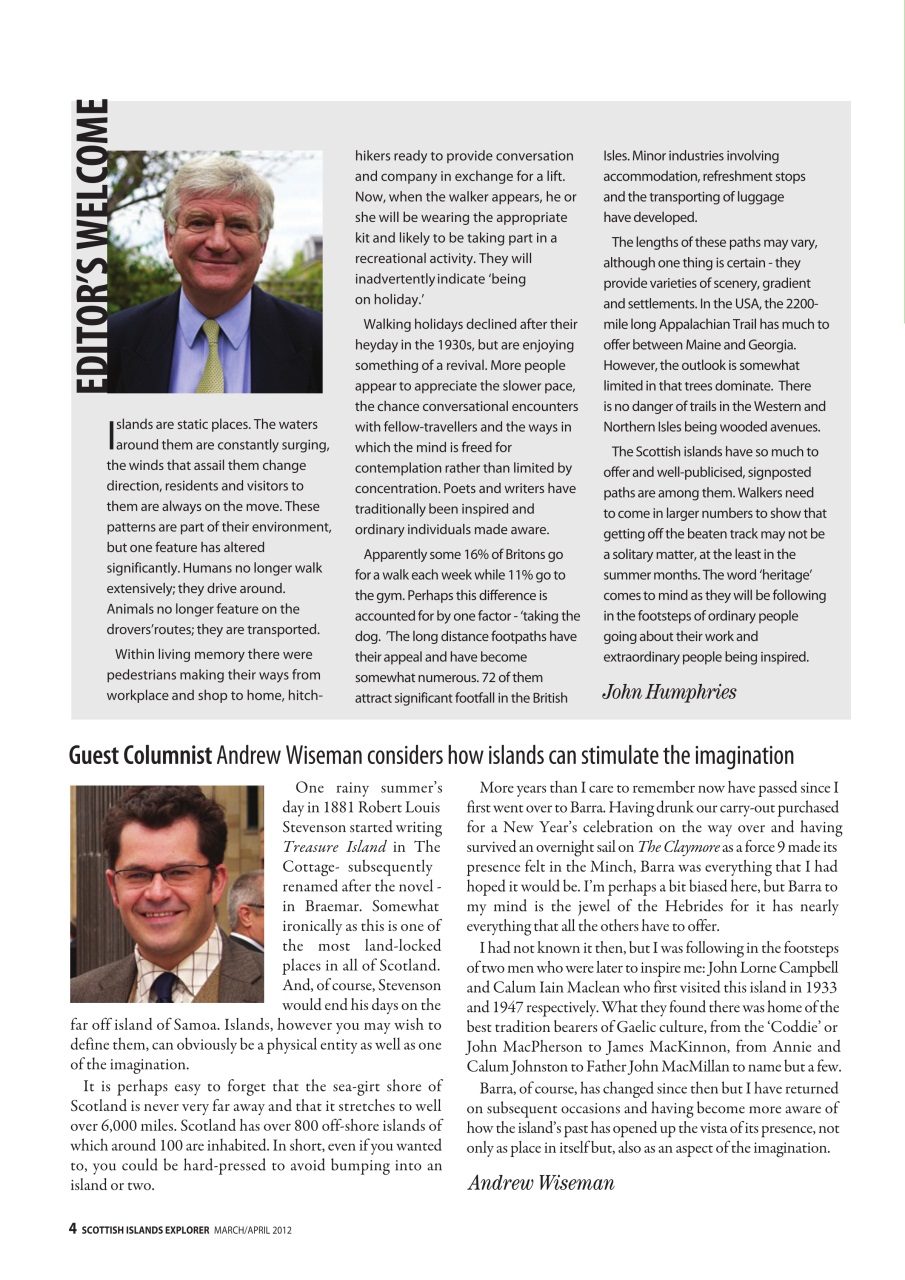 EDITOR'S WELCOME

Islands are static places. The waters around them are constantly surging, the winds that assail them change direction, residents and visitors to them are always on the move. These patterns are part of their environment, but one feature has altered significantly. Humans no longer walk extensively; they drive around. Animals no longer feature on the drovers' routes; they are transported.

Within living memory there were pedestrians making their ways from workplace and shop to home, hitch-hikers ready to provide conversation and company in exchange for a lift. Now, when the walker appears, he or she will be wearing the appropriate kit and likely to be taking part in a recreational activity. They will inadvertently indicate 'being on holiday.'

Walking holidays declined after their heyday in the 1930s, but are enjoying something of a revival. More people appear to appreciate the slower pace, the chance conversational encounters with fellow-travellers and the ways in which the mind is freed for contemplation rather than limited by concentration. Poets and writers have traditionally been inspired and ordinary individuals made aware.

Apparently some 16% of Britons go for a walk each week while 11% go to the gym. Perhaps this difference is accounted for by one factor - 'taking the dog. 'The long distance footpaths have their appeal and have become somewhat numerous. 72 of them attract significant footfall in the British Isles. Minor industries involving accommodation, refreshment stops and the transporting of luggage have developed.

The lengths of these paths may vary, although one thing is certain - they provide varieties of scenery, gradient and settlements. In the USA, the 2200-mile long Appalachian Trail has much to offer between Maine and Georgia. However, the outlook is somewhat limited in that trees dominate. There is no danger of trails in the Western and Northern Isles being wooded avenues.

The Scottish islands have so much to offer and well-publicised, signposted paths are among them. Walkers need to come in larger numbers to show that getting off the beaten track may not be a solitary matter, at the least in the summer months. The word 'heritage' comes to mind as they will be following in the footsteps of ordinary people going about their work and extraordinary people being inspired.

John Humphries

Guest Columnist Andrew Wiseman considers how islands can stimulate the imagination

One rainy summer's day in 1881 Robert Louis Stevenson started writing Treasure Island in The Cottage- subsequently renamed after the novel - in Braemar. Somewhat ironically as this is one of the most land-locked places in all of Scotland. And, of course, Stevenson would end his days on the far off island of Samoa. Islands, however you may wish to define them, can obviously be a physical entity as well as one of the imagination.

It is perhaps easy to forget that the sea-girt shore of Scotland is never very far away and that it stretches to well over 6,000 miles. Scotland has over 800 off-shore islands of which around 100 are inhabited. In short, even if you wanted to, you could be hard-pressed to avoid bumping into an island or two.

More years than I care to remember now have passed since I first went over to Barra. Having drunk our carry-out purchased for a New Year's celebration on the way over and having survived an overnight sail on The Claymore as a force 9 made its presence felt in the Minch, Barra was everything that I had hoped it would be. I'm perhaps a bit biased here, but Barra to my mind is the jewel of the Hebrides for it has nearly everything that all the others have to offer.

I had not known it then, but I was following in the footsteps of two men who were later to inspire me: John Lorne Campbell and Calum Iain Maclean who first visited this island in 1933 and 1947 respectively. What they found there was home of the best tradition bearers of Gaelic culture, from the 'Coddie' or John MacPherson to James MacKinnon, from Annie and Calum Johnston to Father John MacMillan to name but a few.

Barra, of course, has changed since then but I have returned on subsequent occasions and having become more aware of how the island's past has opened up the vista of its presence, not only as place in itself but, also as an aspect of the imagination.

Andrew Wiseman

4 SCOTTISH ISLANDS EXPLORER MARCH/APRIL 2012